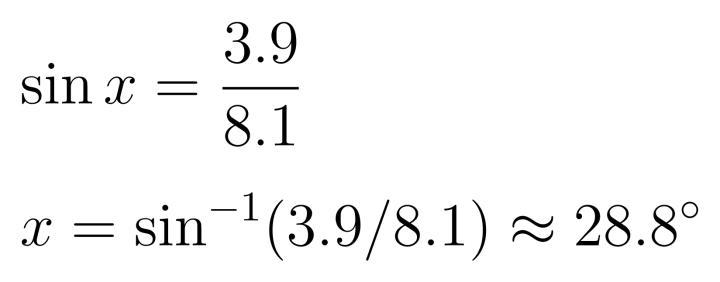 $\sin x = \frac{3.9}{8.1}$

$x = \sin^{-1}(3.9/8.1) \approx 28.8^\circ$